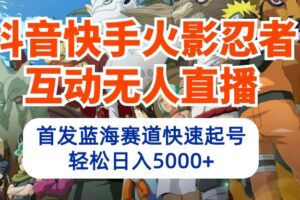 斗音快手火影忍者
互动无人直播

首发蓝海赛道快速起号
轻松日入5000+